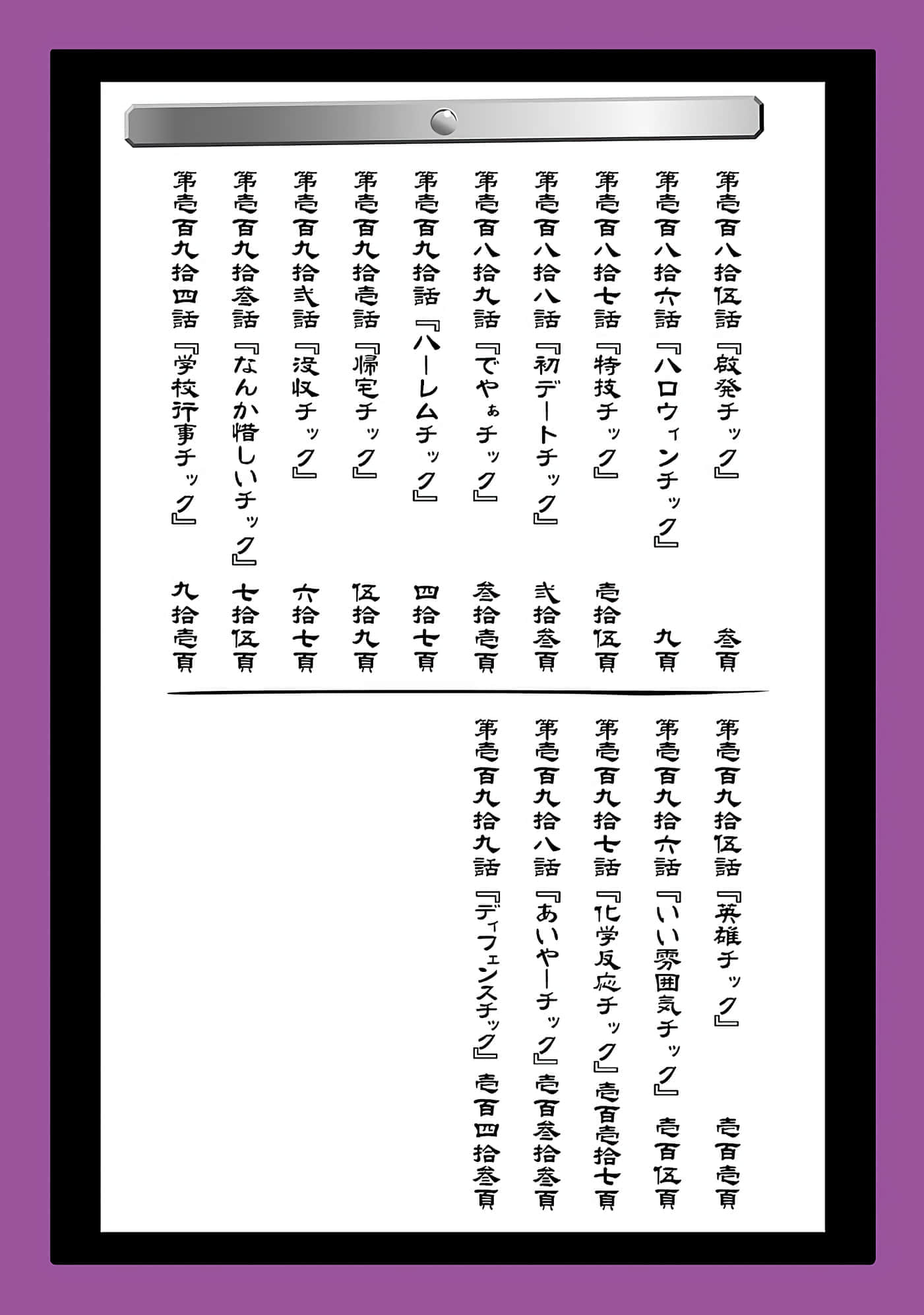 第壱百八拾伍話『啓発チック』 参頁
第壱百八拾六話『ハロウィンチック』 九頁
第壱百八拾七話『特技チック』 壱拾伍頁
第壱百八拾八話『初デートチック』 弐拾参頁
第壱百八拾九話『でやぁチック』 参拾壱頁
第壱百九拾話『ハーレムチック』 四拾七頁
第壱百九拾壱話『帰宅チック』 伍拾九頁
第壱百九拾弐話『没収チック』 六拾七頁
第壱百九拾参話『なんか惜しいチック』 七拾伍頁
第壱百九拾四話『学校行事チック』 九拾壱頁

第壱百九拾伍話『英雄チック』 壱百壱頁
第壱百九拾六話『いい雰囲気チック』 壱百伍頁
第壱百九拾七話『化学反応チック』 壱百壱拾七頁
第壱百九拾八話『あいやーチック』 壱百参拾参頁
第壱百九拾九話『ディフェンスチック』 壱百四拾参頁